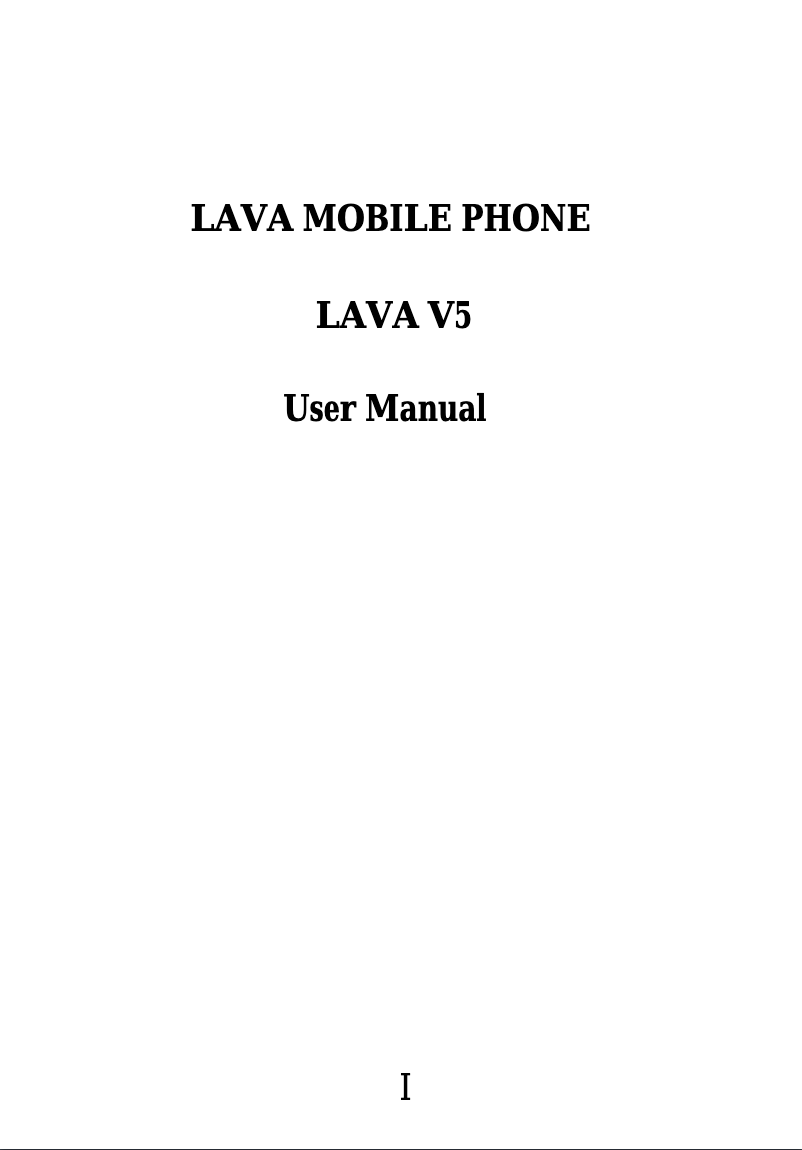 LAVA MOBILE PHONE

LAVA V5

User Manual

I